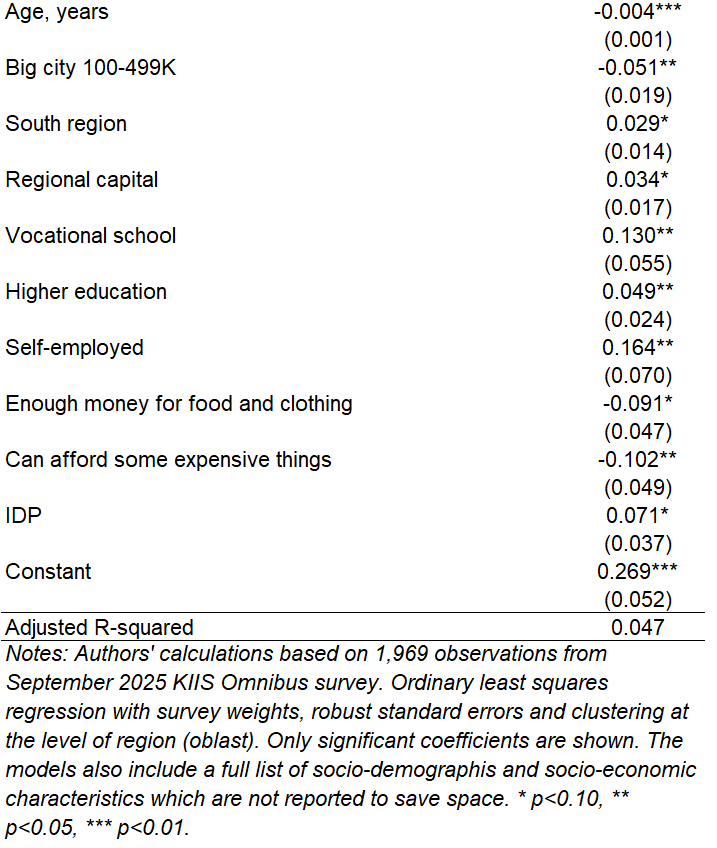 |  |  |
|---|---|
| Age, years | -0.004*** |
|  | (0.001) |
| Big city 100-499K | -0.051** |
|  | (0.019) |
| South region | 0.029* |
|  | (0.014) |
| Regional capital | 0.034* |
|  | (0.017) |
| Vocational school | 0.130** |
|  | (0.055) |
| Higher education | 0.049** |
|  | (0.024) |
| Self-employed | 0.164** |
|  | (0.070) |
| Enough money for food and clothing | -0.091* |
|  | (0.047) |
| Can afford some expensive things | -0.102** |
|  | (0.049) |
| IDP | 0.071* |
|  | (0.037) |
| Constant | 0.269*** |
|  | (0.052) |
| Adjusted R-squared | 0.047 |

Notes: Authors' calculations based on 1,969 observations from September 2025 KIIS Omnibus survey. Ordinary least squares regression with survey weights, robust standard errors and clustering at the level of region (oblast). Only significant coefficients are shown. The models also include a full list of socio-demographis and socio-economic characteristics which are not reported to save space. * p<0.10, ** p<0.05, *** p<0.01.